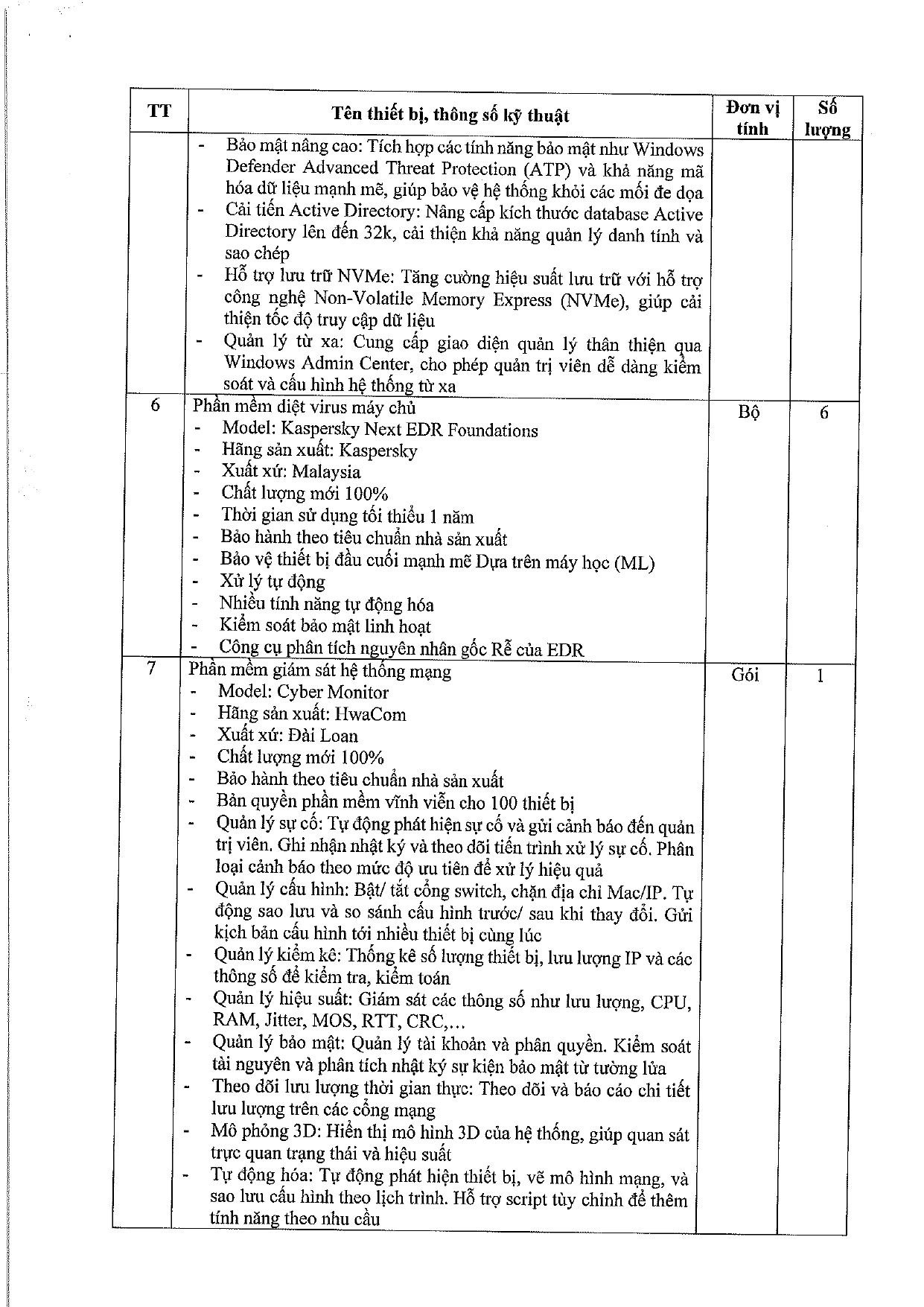 | TT | Tên thiết bị, thông số kỹ thuật | Đơn vị tính | Số lượng |
|---|---|---|---|
| | - Bảo mật nâng cao: Tích hợp các tính năng bảo mật như Windows Defender Advanced Threat Protection (ATP) và khả năng mã hóa dữ liệu mạnh mẽ, giúp bảo vệ hệ thống khỏi các mối đe dọa<br>- Cải tiến Active Directory: Nâng cấp kích thước database Active Directory lên đến 32k, cải thiện khả năng quản lý danh tính và sao chép<br>- Hỗ trợ lưu trữ NVMe: Tăng cường hiệu suất lưu trữ với hỗ trợ công nghệ Non-Volatile Memory Express (NVMe), giúp cải thiện tốc độ truy cập dữ liệu<br>- Quản lý từ xa: Cung cấp giao diện quản lý thân thiện qua Windows Admin Center, cho phép quản trị viên dễ dàng kiểm soát và cấu hình hệ thống từ xa | | |
| 6 | Phần mềm diệt virus máy chủ<br>- Model: Kaspersky Next EDR Foundations<br>- Hãng sản xuất: Kaspersky<br>- Xuất xứ: Malaysia<br>- Chất lượng mới 100%<br>- Thời gian sử dụng tối thiểu 1 năm<br>- Bảo hành theo tiêu chuẩn nhà sản xuất<br>- Bảo vệ thiết bị đầu cuối mạnh mẽ Dựa trên máy học (ML)<br>- Xử lý tự động<br>- Nhiều tính năng tự động hóa<br>- Kiểm soát bảo mật linh hoạt<br>- Công cụ phân tích nguyên nhân gốc Rễ của EDR | Bộ | 6 |
| 7 | Phần mềm giám sát hệ thống mạng<br>- Model: Cyber Monitor<br>- Hãng sản xuất: HwaCom<br>- Xuất xứ: Đài Loan<br>- Chất lượng mới 100%<br>- Bảo hành theo tiêu chuẩn nhà sản xuất<br>- Bản quyền phần mềm vĩnh viễn cho 100 thiết bị<br>- Quản lý sự cố: Tự động phát hiện sự cố và gửi cảnh báo đến quản trị viên. Ghi nhận nhật ký và theo dõi tiến trình xử lý sự cố. Phân loại cảnh báo theo mức độ ưu tiên để xử lý hiệu quả<br>- Quản lý cấu hình: Bật/ tắt cổng switch, chặn địa chỉ Mac/IP. Tự động sao lưu và so sánh cấu hình trước/ sau khi thay đổi. Gửi kịch bản cấu hình tới nhiều thiết bị cùng lúc<br>- Quản lý kiểm kê: Thống kê số lượng thiết bị, lưu lượng IP và các thông số để kiểm tra, kiểm toán<br>- Quản lý hiệu suất: Giám sát các thông số như lưu lượng, CPU, RAM, Jitter, MOS, RTT, CRC,...<br>- Quản lý bảo mật: Quản lý tài khoản và phân quyền. Kiểm soát tài nguyên và phân tích nhật ký sự kiện bảo mật từ tường lửa<br>- Theo dõi lưu lượng thời gian thực: Theo dõi và báo cáo chi tiết lưu lượng trên các cổng mạng<br>- Mô phỏng 3D: Hiển thị mô hình 3D của hệ thống, giúp quan sát trực quan trạng thái và hiệu suất<br>- Tự động hóa: Tự động phát hiện thiết bị, vẽ mô hình mạng, và sao lưu cấu hình theo lịch trình. Hỗ trợ script tùy chỉnh để thêm tính năng theo nhu cầu | Gói | 1 |